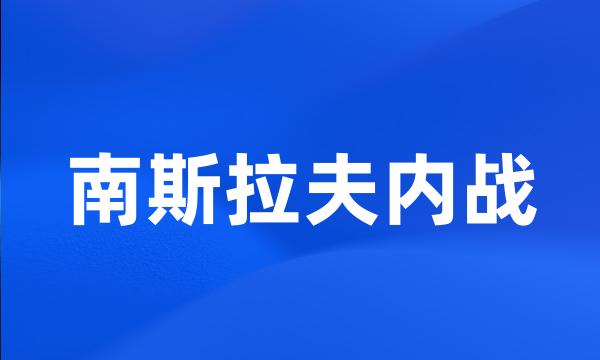 南斯拉夫内战